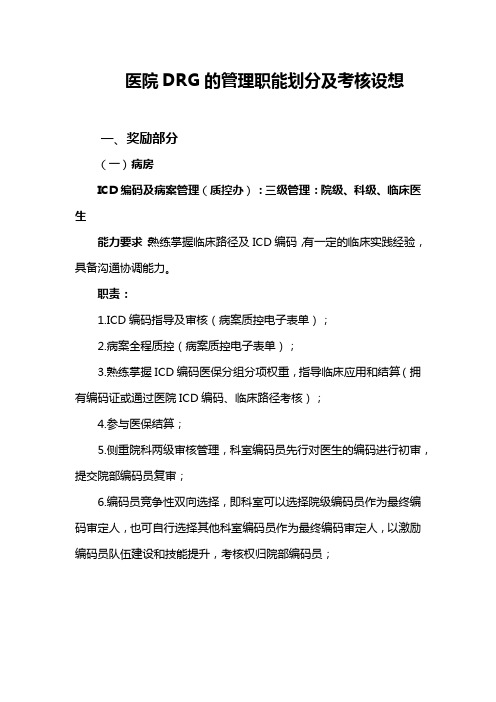 医院 DRG 的管理职能划分及考核设想

一、奖励部分

（一）病房

ICD 编码及病案管理（质控办）：三级管理：院级、科级、临床医生

能力要求：熟练掌握临床路径及 ICD 编码，有一定的临床实践经验，具备沟通协调能力。

职责：

1.ICD 编码指导及审核（病案质控电子表单）；

2.病案全程质控（病案质控电子表单）；

3.熟练掌握 ICD 编码医保分组分项权重，指导临床应用和结算（拥有编码证或通过医院 ICD 编码、临床路径考核）；

4.参与医保结算；

5.侧重院科两级审核管理，科室编码员先行对医生的编码进行初审，提交院部编码员复审；

6.编码员竞争性双向选择，即科室可以选择院级编码员作为最终编码审定人，也可自行选择其他科室编码员作为最终编码审定人，以激励编码员队伍建设和技能提升，考核权归院部编码员；